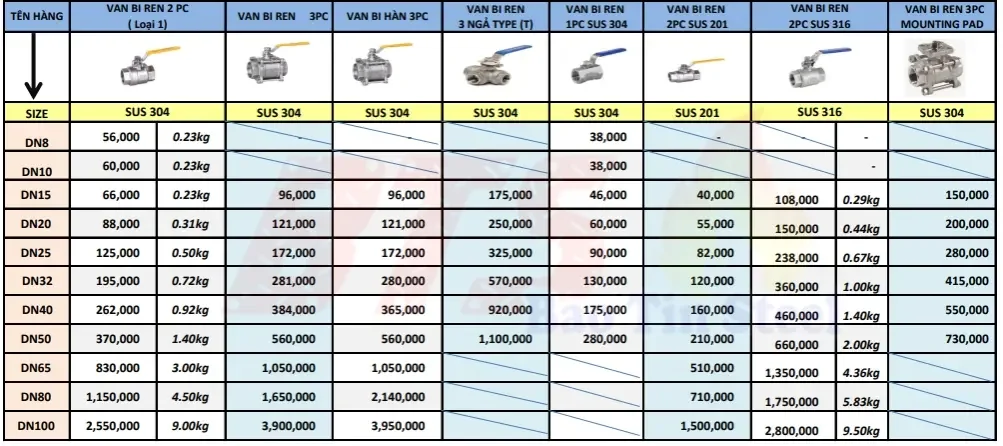 | TÊN HÀNG | VAN BI REN 2 PC ( Loại 1) |  | VAN BI REN 3PC | VAN BI HÀN 3PC | VAN BI REN 3 NGẢ TYPE (T) | VAN BI REN 1PC SUS 304 | VAN BI REN 2PC SUS 201 | VAN BI REN 2PC SUS 316 |  | VAN BI REN 3PC MOUNTING PAD |
|---|---|---|---|---|---|---|---|---|---|---|
| SIZE | SUS 304 |  | SUS 304 | SUS 304 | SUS 304 | SUS 304 | SUS 201 | SUS 316 |  | SUS 304 |
| DN8 | 56,000 | 0.23kg |  | - |  | 38,000 | - |  | - |  |
| DN10 | 60,000 | 0.23kg |  |  |  | 38,000 |  |  | - |  |
| DN15 | 66,000 | 0.23kg | 96,000 | 96,000 | 175,000 | 46,000 | 40,000 | 108,000 | 0.29kg | 150,000 |
| DN20 | 88,000 | 0.31kg | 121,000 | 121,000 | 250,000 | 60,000 | 55,000 | 150,000 | 0.44kg | 200,000 |
| DN25 | 125,000 | 0.50kg | 172,000 | 172,000 | 325,000 | 90,000 | 82,000 | 238,000 | 0.67kg | 280,000 |
| DN32 | 195,000 | 0.72kg | 281,000 | 280,000 | 570,000 | 130,000 | 120,000 | 360,000 | 1.00kg | 415,000 |
| DN40 | 262,000 | 0.92kg | 384,000 | 365,000 | 920,000 | 175,000 | 160,000 | 460,000 | 1.40kg | 550,000 |
| DN50 | 370,000 | 1.40kg | 560,000 | 560,000 | 1,100,000 | 280,000 | 210,000 | 660,000 | 2.00kg | 730,000 |
| DN65 | 830,000 | 3.00kg | 1,050,000 | 1,050,000 |  |  | 510,000 | 1,350,000 | 4.36kg |  |
| DN80 | 1,150,000 | 4.50kg | 1,650,000 | 2,140,000 |  |  | 710,000 | 1,750,000 | 5.83kg |  |
| DN100 | 2,550,000 | 9.00kg | 3,900,000 | 3,950,000 |  |  | 1,500,000 | 2,800,000 | 9.50kg |  |